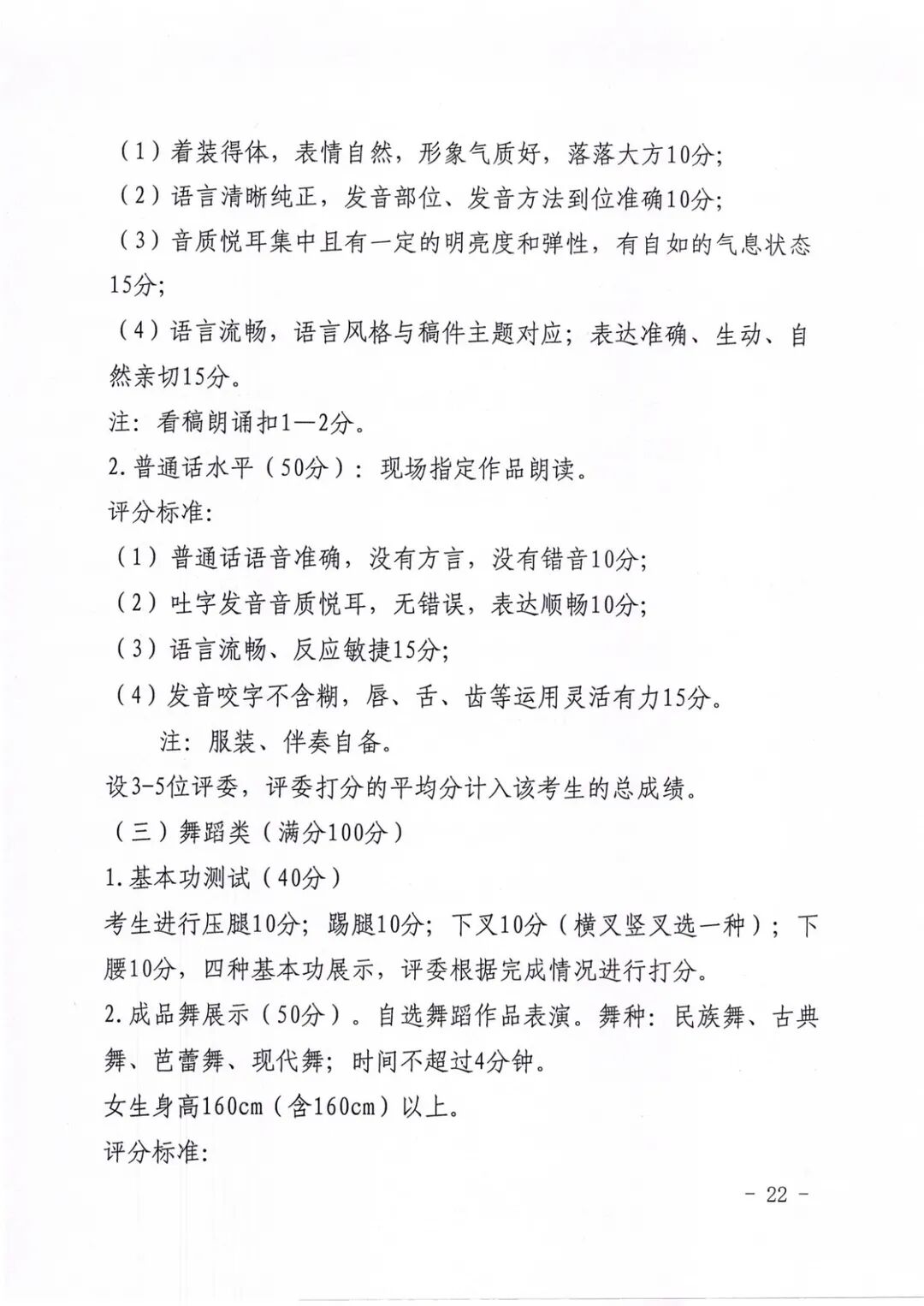 （1）着装得体，表情自然，形象气质好，落落大方10分；
（2）语言清晰纯正，发音部位、发音方法到位准确10分；
（3）音质悦耳集中且有一定的明亮度和弹性，有自如的气息状态15分；
（4）语言流畅，语言风格与稿件主题对应；表达准确、生动、自然亲切15分。
注：看稿朗诵扣1—2分。
2.普通话水平（50分）：现场指定作品朗读。
评分标准：
（1）普通话语音准确，没有方言，没有错音10分；
（2）吐字发音音质悦耳，无错误，表达顺畅10分；
（3）语言流畅、反应敏捷15分；
（4）发音咬字不含糊，唇、舌、齿等运用灵活有力15分。
注：服装、伴奏自备。
设3-5位评委，评委打分的平均分计入该考生的总成绩。
（三）舞蹈类（满分100分）
1.基本功测试（40分）
考生进行压腿10分；踢腿10分；下叉10分（横叉竖叉选一种）；下腰10分，四种基本功展示，评委根据完成情况进行打分。
2.成品舞展示（50分）。自选舞蹈作品表演。舞种：民族舞、古典舞、芭蕾舞、现代舞；时间不超过4分钟。
女生身高160cm（含160cm）以上。
评分标准：
－ 22 －